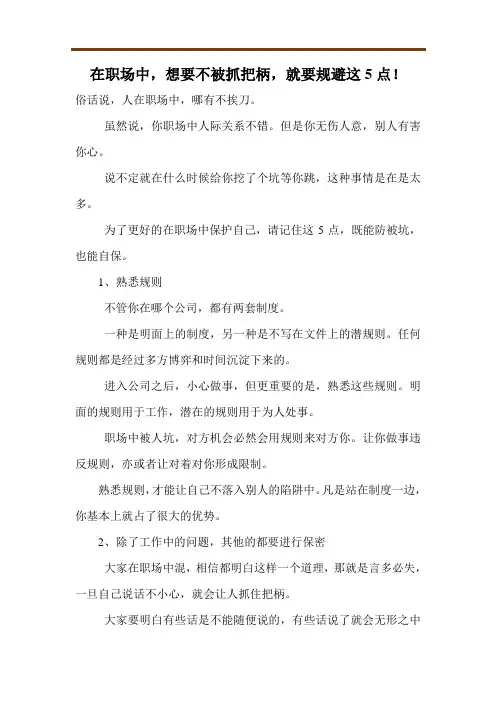 在职场中，想要不被抓把柄，就要规避这 5 点！

俗话说，人在职场中，哪有不挨刀。

虽然说，你职场中人际关系不错。但是你无伤人意，别人有害你心。

说不定就在什么时候给你挖了个坑等你跳，这种事情是在是太多。

为了更好的在职场中保护自己，请记住这 5 点，既能防被坑，也能自保。

1、熟悉规则

不管你在哪个公司，都有两套制度。

一种是明面上的制度，另一种是不写在文件上的潜规则。任何规则都是经过多方博弈和时间沉淀下来的。

进入公司之后，小心做事，但更重要的是，熟悉这些规则。明面的规则用于工作，潜在的规则用于为人处事。

职场中被人坑，对方机会必然会用规则来对方你。让你做事违反规则，亦或者让对着对你形成限制。

熟悉规则，才能让自己不落入别人的陷阱中。凡是站在制度一边，你基本上就占了很大的优势。

2、除了工作中的问题，其他的都要进行保密

大家在职场中混，相信都明白这样一个道理，那就是言多必失，一旦自己说话不小心，就会让人抓住把柄。

大家要明白有些话是不能随便说的，有些话说了就会无形之中